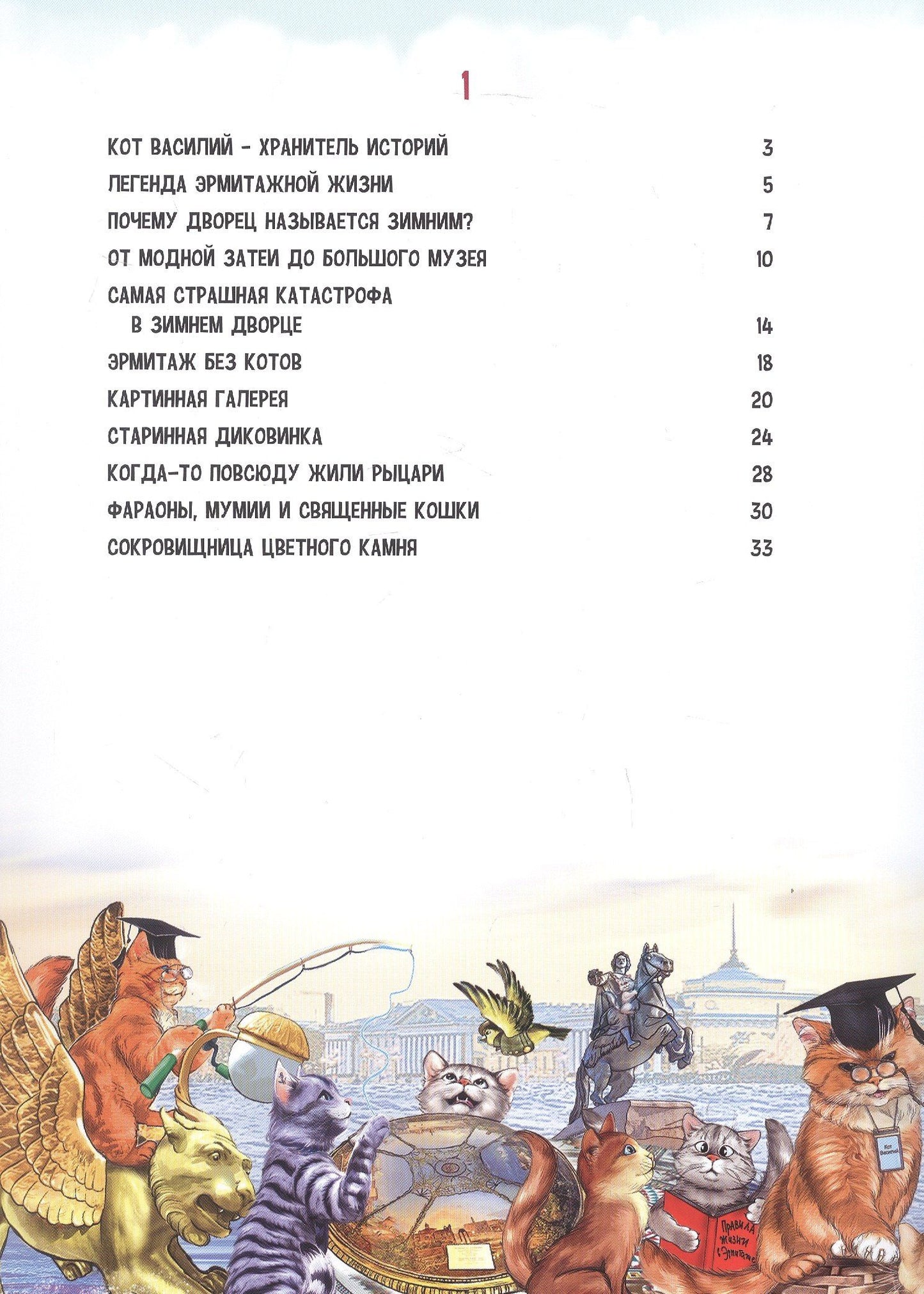 1

КОТ ВАСИЛИЙ - ХРАНИТЕЛЬ ИСТОРИЙ 3

ЛЕГЕНДА ЭРМИТАЖНОЙ ЖИЗНИ 5

ПОЧЕМУ ДВОРЕЦ НАЗЫВАЕТСЯ ЗИМНИМ? 7

ОТ МОДНОЙ ЗАТЕИ ДО БОЛЬШОГО МУЗЕЯ 10

САМАЯ СТРАШНАЯ КАТАСТРОФА В ЗИМНЕМ ДВОРЦЕ 14

ЭРМИТАЖ БЕЗ КОТОВ 18

КАРТИННАЯ ГАЛЕРЕЯ 20

СТАРИННАЯ ДИКОВИНКА 24

КОГДА-ТО ПОВСЮДУ ЖИЛИ РЫЦАРИ 28

ФАРАОНЫ, МУМИИ И СВЯЩЕННЫЕ КОШКИ 30

СОКРОВИЩНИЦА ЦВЕТНОГО КАМНЯ 33

Кот Василий

ПРАВИЛА ЖИЗНИ в Эрмитаже